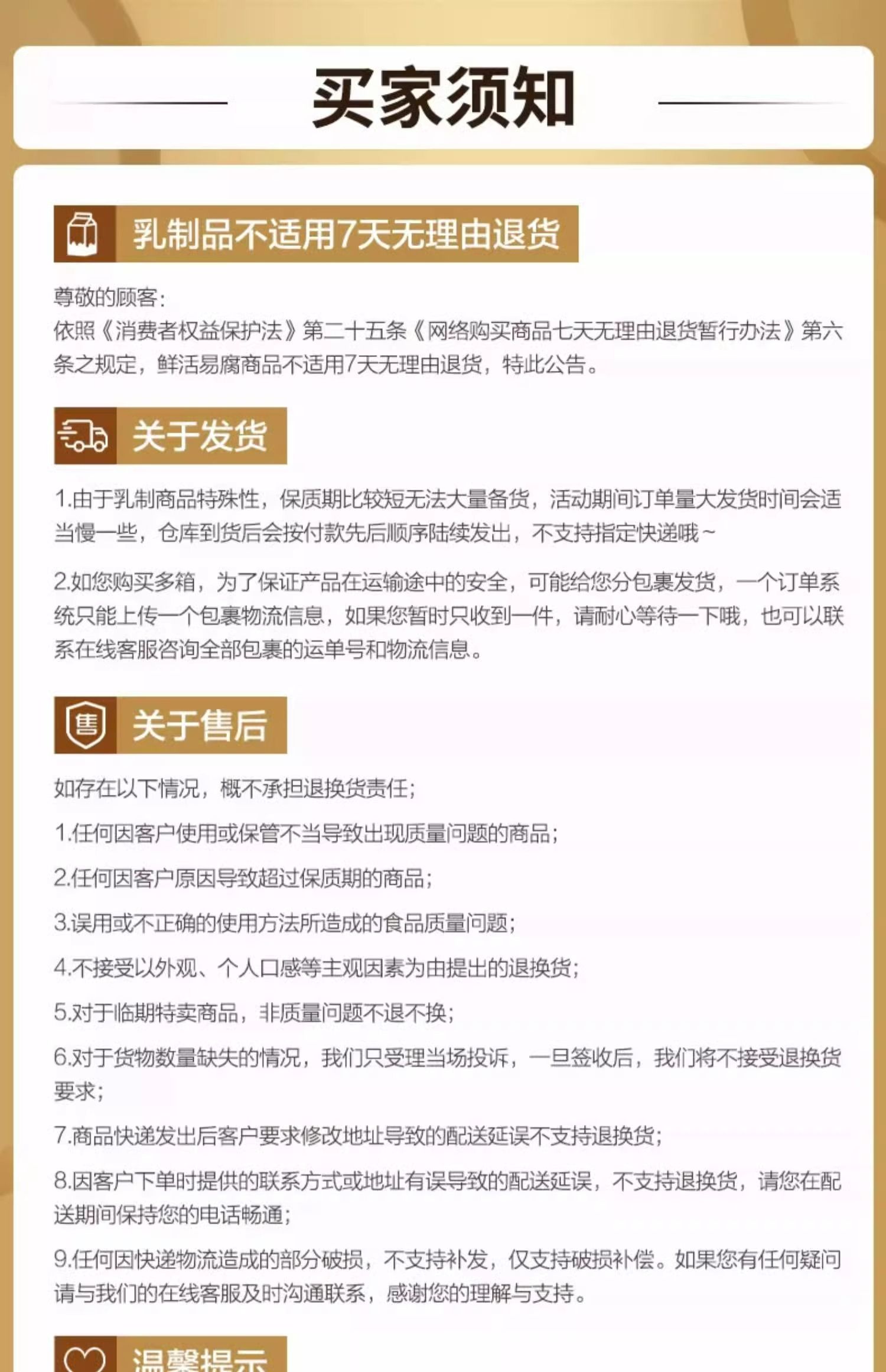 买家须知

乳制品不适用7天无理由退货

尊敬的顾客:
依照《消费者权益保护法》第二十五条《网络购买商品七天无理由退货暂行办法》第六条之规定，鲜活易腐商品不适用7天无理由退货，特此公告。

关于发货

1.由于乳制商品特殊性，保质期比较短无法大量备货，活动期间订单量大发货时间会适当慢一些，仓库到货后会按付款先后顺序陆续发出，不支持指定快递哦~

2.如您购买多箱，为了保证产品在运输途中的安全，可能给您分包裹发货，一个订单系统只能上传一个包裹物流信息，如果您暂时只收到一件，请耐心等待一下哦，也可以联系在线客服咨询全部包裹的运单号和物流信息。

关于售后

如存在以下情况，概不承担退换货责任;

1.任何因客户使用或保管不当导致出现质量问题的商品;

2.任何因客户原因导致超过保质期的商品;

3.误用或不正确的使用方法所造成的食品质量问题;

4.不接受以外观、个人口感等主观因素为由提出的退换货;

5.对于临期特卖商品，非质量问题不退不换;

6.对于货物数量缺失的情况，我们只受理当场投诉，一旦签收后，我们将不接受退换货要求;

7.商品快递发出后客户要求修改地址导致的配送延误不支持退换货;

8.因客户下单时提供的联系方式或地址有误导致的配送延误，不支持退换货，请您在配送期间保持您的电话畅通;

9.任何因快递物流造成的部分破损，不支持补发，仅支持破损补偿。如果您有任何疑问请与我们的在线客服及时沟通联系，感谢您的理解与支持。

温馨提示